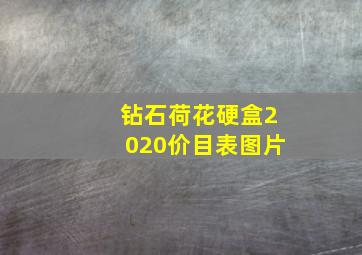 钻石荷花硬盒2020价目表图片